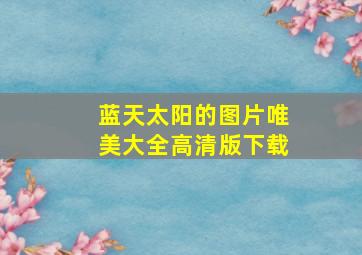 蓝天太阳的图片唯美大全高清版下载